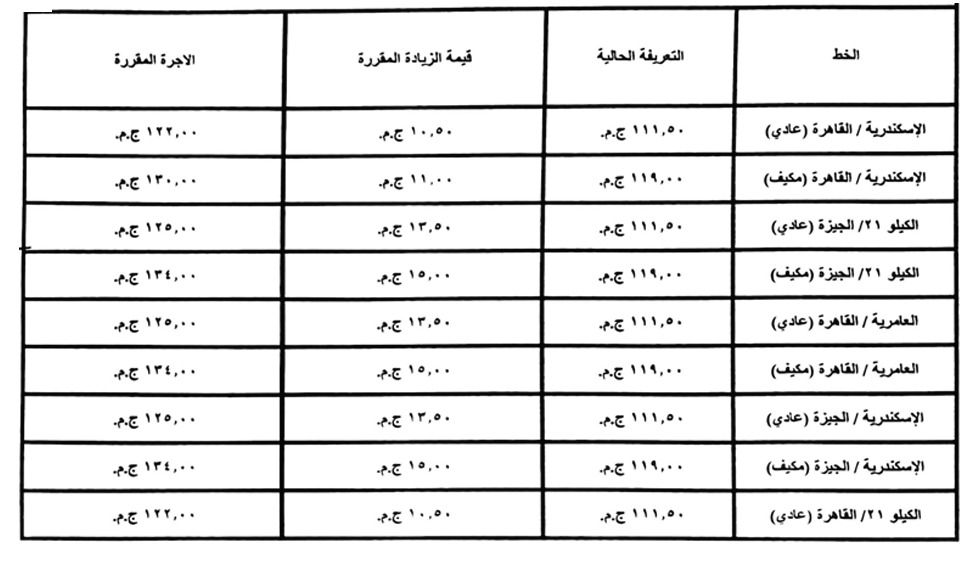 | الخط | التعريفة الحالية | قيمة الزيادة المقررة | الاجرة المقررة |
|---|---|---|---|
| الإسكندرية / القاهرة (عادي) | ١١١,٥٠ ج.م. | ١٠,٥٠ ج.م. | ١٢٢,٠٠ ج.م. |
| الإسكندرية / القاهرة (مكيف) | ١١٩,٠٠ ج.م. | ١١,٠٠ ج.م. | ١٣٠,٠٠ ج.م. |
| الكيلو ٢١/ الجيزة (عادي) | ١١١,٥٠ ج.م. | ١٣,٥٠ ج.م. | ١٢٥,٠٠ ج.م. |
| الكيلو ٢١/ الجيزة (مكيف) | ١١٩,٠٠ ج.م. | ١٥,٠٠ ج.م. | ١٣٤,٠٠ ج.م. |
| العامرية / القاهرة (عادي) | ١١١,٥٠ ج.م. | ١٣,٥٠ ج.م. | ١٢٥,٠٠ ج.م. |
| العامرية / القاهرة (مكيف) | ١١٩,٠٠ ج.م. | ١٥,٠٠ ج.م. | ١٣٤,٠٠ ج.م. |
| الإسكندرية / الجيزة (عادي) | ١١١,٥٠ ج.م. | ١٣,٥٠ ج.م. | ١٢٥,٠٠ ج.م. |
| الإسكندرية / الجيزة (مكيف) | ١١٩,٠٠ ج.م. | ١٥,٠٠ ج.م. | ١٣٤,٠٠ ج.م. |
| الكيلو ٢١/ القاهرة (عادي) | ١١١,٥٠ ج.م. | ١٠,٥٠ ج.م. | ١٢٢,٠٠ ج.م. |